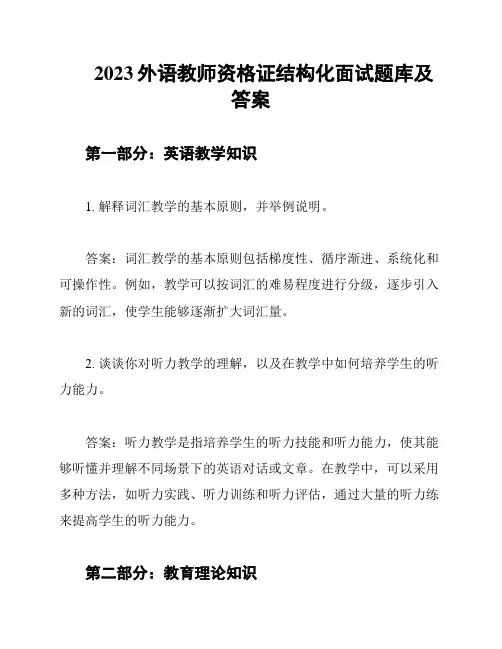 2023 外语教师资格证结构化面试题库及答案

第一部分：英语教学知识

1. 解释词汇教学的基本原则，并举例说明。

答案：词汇教学的基本原则包括梯度性、循序渐进、系统化和可操作性。例如，教学可以按词汇的难易程度进行分级，逐步引入新的词汇，使学生能够逐渐扩大词汇量。

2. 谈谈你对听力教学的理解，以及在教学中如何培养学生的听力能力。

答案：听力教学是指培养学生的听力技能和听力能力，使其能够听懂并理解不同场景下的英语对话或文章。在教学中，可以采用多种方法，如听力实践、听力训练和听力评估，通过大量的听力练来提高学生的听力能力。

第二部分：教育理论知识